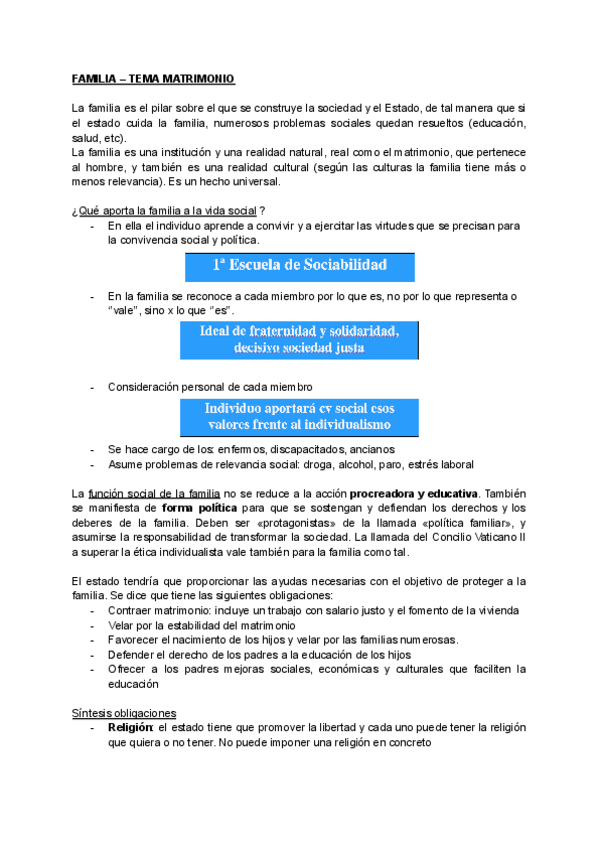 FAMILIA – TEMA MATRIMONIO

La familia es el pilar sobre el que se construye la sociedad y el Estado, de tal manera que si el estado cuida la familia, numerosos problemas sociales quedan resueltos (educación, salud, etc).
La familia es una institución y una realidad natural, real como el matrimonio, que pertenece al hombre, y también es una realidad cultural (según las culturas la familia tiene más o menos relevancia). Es un hecho universal.

¿Qué aporta la familia a la vida social ?
- En ella el individuo aprende a convivir y a ejercitar las virtudes que se precisan para la convivencia social y política.

1ª Escuela de Sociabilidad

- En la familia se reconoce a cada miembro por lo que es, no por lo que representa o "vale", sino x lo que "es".

Ideal de fraternidad y solidaridad, decisivo sociedad justa

- Consideración personal de cada miembro

Individuo aportará cv social esos valores frente al individualismo

- Se hace cargo de los: enfermos, discapacitados, ancianos
- Asume problemas de relevancia social: droga, alcohol, paro, estrés laboral

La función social de la familia no se reduce a la acción procreadora y educativa. También se manifiesta de forma política para que se sostengan y defiendan los derechos y los deberes de la familia. Deben ser «protagonistas» de la llamada «política familiar», y asumirse la responsabilidad de transformar la sociedad. La llamada del Concilio Vaticano II a superar la ética individualista vale también para la familia como tal.

El estado tendría que proporcionar las ayudas necesarias con el objetivo de proteger a la familia. Se dice que tiene las siguientes obligaciones:
- Contraer matrimonio: incluye un trabajo con salario justo y el fomento de la vivienda
- Velar por la estabilidad del matrimonio
- Favorecer el nacimiento de los hijos y velar por las familias numerosas.
- Defender el derecho de los padres a la educación de los hijos
- Ofrecer a los padres mejoras sociales, económicas y culturales que faciliten la educación

Síntesis obligaciones
- Religión: el estado tiene que promover la libertad y cada uno puede tener la religión que quiera o no tener. No puede imponer una religión en concreto